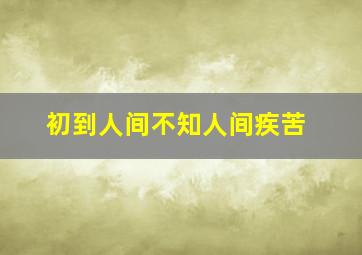 初到人间不知人间疾苦